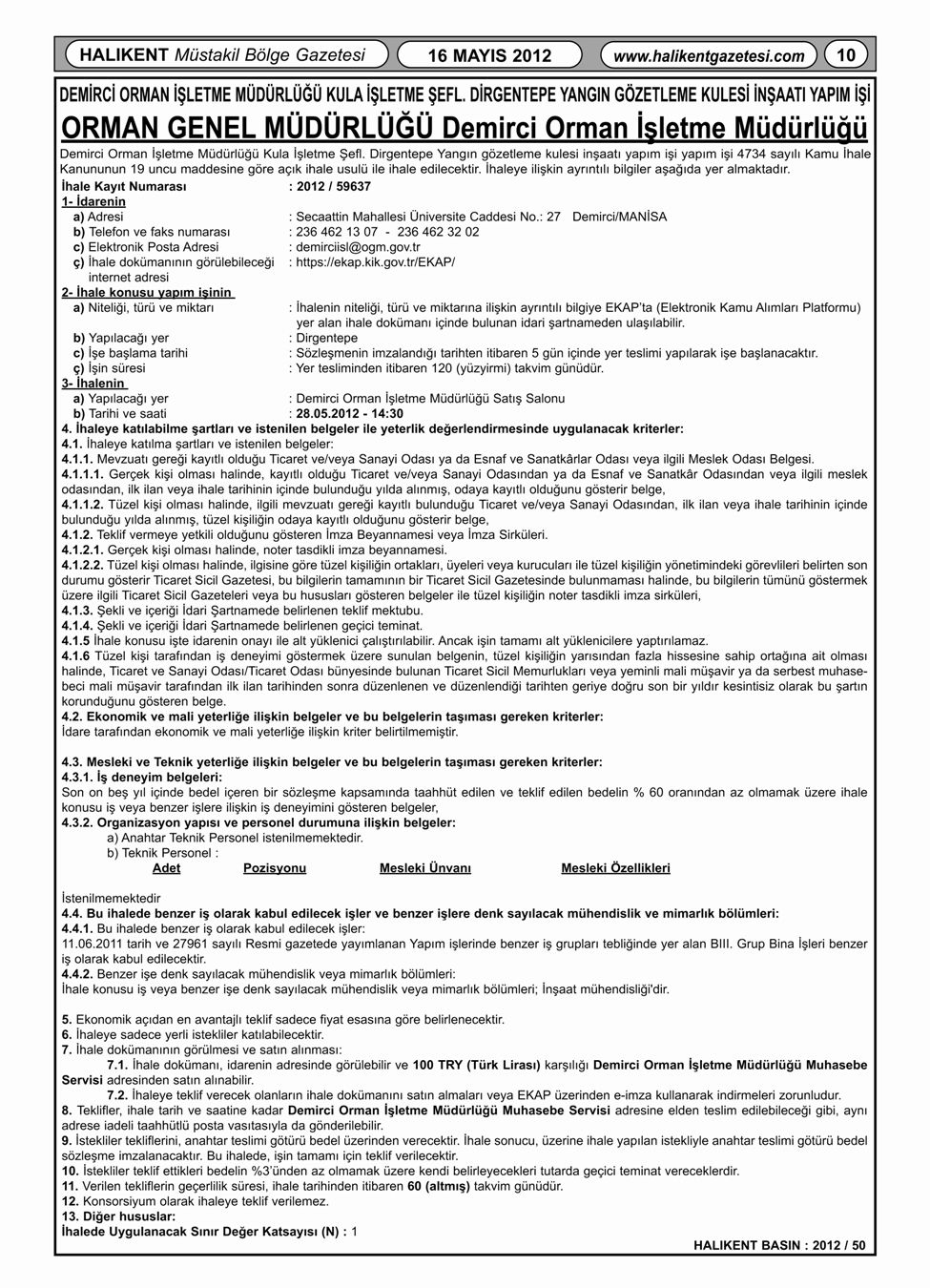 HALIKENT Müstakil Bölge Gazetesi

16 MAYIS 2012

www.halikentgazetesi.com

10

DEMİRCİ ORMAN İŞLETME MÜDÜRLÜĞÜ KULA İŞLETME ŞEFL. DİRGENTEPE YANGIN GÖZETLEME KULESİ İNŞAATI YAPIM İŞİ

ORMAN GENEL MÜDÜRLÜĞÜ Demirci Orman İşletme Müdürlüğü

Demirci Orman İşletme Müdürlüğü Kula İşletme Şefl. Dirgentepe Yangın gözetleme kulesi inşaatı yapım işi yapım işi 4734 sayılı Kamu İhale Kanununun 19 uncu maddesine göre açık ihale usulü ile ihale edilecektir. İhaleye ilişkin ayrıntılı bilgiler aşağıda yer almaktadır.

İhale Kayıt Numarası : 2012 / 59637

1- İdarenin

a) Adresi : Secaattin Mahallesi Üniversite Caddesi No.: 27 Demirci/MANİSA

b) Telefon ve faks numarası : 236 462 13 07 - 236 462 32 02

c) Elektronik Posta Adresi : demirciisl@ogm.gov.tr

ç) İhale dokümanının görülebileceği internet adresi : https://ekap.kik.gov.tr/EKAP/

2- İhale konusu yapım işinin

a) Niteliği, türü ve miktarı : İhalenin niteliği, türü ve miktarına ilişkin ayrıntılı bilgiye EKAP'ta (Elektronik Kamu Alımları Platformu) yer alan ihale dokümanı içinde bulunan idari şartnameden ulaşılabilir.

b) Yapılacağı yer : Dirgentepe

c) İşe başlama tarihi : Sözleşmenin imzalandığı tarihten itibaren 5 gün içinde yer teslimi yapılarak işe başlanacaktır.

ç) İşin süresi : Yer tesliminden itibaren 120 (yüzyirmi) takvim günüdür.

3- İhalenin

a) Yapılacağı yer : Demirci Orman İşletme Müdürlüğü Satış Salonu

b) Tarihi ve saati : 28.05.2012 - 14:30

4. İhaleye katılabilme şartları ve istenilen belgeler ile yeterlik değerlendirmesinde uygulanacak kriterler:

4.1. İhaleye katılma şartları ve istenilen belgeler:

4.1.1. Mevzuatı gereği kayıtlı olduğu Ticaret ve/veya Sanayi Odası ya da Esnaf ve Sanatkârlar Odası veya ilgili Meslek Odası Belgesi.

4.1.1.1. Gerçek kişi olması halinde, kayıtlı olduğu Ticaret ve/veya Sanayi Odasından ya da Esnaf ve Sanatkâr Odasından veya ilgili meslek odasından, ilk ilan veya ihale tarihinin içinde bulunduğu yılda alınmış, odaya kayıtlı olduğunu gösterir belge,

4.1.1.2. Tüzel kişi olması halinde, ilgili mevzuatı gereği kayıtlı bulunduğu Ticaret ve/veya Sanayi Odasından, ilk ilan veya ihale tarihinin içinde bulunduğu yılda alınmış, tüzel kişiliğin odaya kayıtlı olduğunu gösterir belge,

4.1.2. Teklif vermeye yetkili olduğunu gösteren İmza Beyannamesi veya İmza Sirküleri.

4.1.2.1. Gerçek kişi olması halinde, noter tasdikli imza beyannamesi.

4.1.2.2. Tüzel kişi olması halinde, ilgisine göre tüzel kişiliğin ortakları, üyeleri veya kurucuları ile tüzel kişiliğin yönetimindeki görevlileri belirten son durumu gösterir Ticaret Sicil Gazetesi, bu bilgilerin tamamının bir Ticaret Sicil Gazetesinde bulunmaması halinde, bu bilgilerin tümünü göstermek üzere ilgili Ticaret Sicil Gazeteleri veya bu hususları gösteren belgeler ile tüzel kişiliğin noter tasdikli imza sirküleri,

4.1.3. Şekli ve içeriği İdari Şartnamede belirlenen teklif mektubu.

4.1.4. Şekli ve içeriği İdari Şartnamede belirlenen geçici teminat.

4.1.5 İhale konusu işte idarenin onayı ile alt yüklenici çalıştırılabilir. Ancak işin tamamı alt yüklenicilere yaptırılamaz.

4.1.6 Tüzel kişi tarafından iş deneyimi göstermek üzere sunulan belgenin, tüzel kişiliğin yarısından fazla hissesine sahip ortağına ait olması halinde, Ticaret ve Sanayi Odası/Ticaret Odası bünyesinde bulunan Ticaret Sicil Memurlukları veya yeminli mali müşavir ya da serbest muhasebeci mali müşavir tarafından ilk ilan tarihinden sonra düzenlenen ve düzenlendiği tarihten geriye doğru son bir yıldır kesintisiz olarak bu şartın korunduğunu gösteren belge.

4.2. Ekonomik ve mali yeterliğe ilişkin belgeler ve bu belgelerin taşıması gereken kriterler:

İdare tarafından ekonomik ve mali yeterliğe ilişkin kriter belirtilmemiştir.

4.3. Mesleki ve Teknik yeterliğe ilişkin belgeler ve bu belgelerin taşıması gereken kriterler:

4.3.1. İş deneyim belgeleri:

Son on beş yıl içinde bedel içeren bir sözleşme kapsamında taahhüt edilen ve teklif edilen bedelin % 60 oranından az olmamak üzere ihale konusu iş veya benzer işlere ilişkin iş deneyimini gösteren belgeler,

4.3.2. Organizasyon yapısı ve personel durumuna ilişkin belgeler:

a) Anahtar Teknik Personel istenilmemektedir.

b) Teknik Personel :

| Adet | Pozisyonu | Mesleki Ünvanı | Mesleki Özellikleri |
|---|---|---|---|

İstenilmemektedir

4.4. Bu ihalede benzer iş olarak kabul edilecek işler ve benzer işlere denk sayılacak mühendislik ve mimarlık bölümleri:

4.4.1. Bu ihalede benzer iş olarak kabul edilecek işler:

11.06.2011 tarih ve 27961 sayılı Resmi gazetede yayımlanan Yapım işlerinde benzer iş grupları tebliğinde yer alan BIII. Grup Bina İşleri benzer iş olarak kabul edilecektir.

4.4.2. Benzer işe denk sayılacak mühendislik veya mimarlık bölümleri:

İhale konusu iş veya benzer işe denk sayılacak mühendislik veya mimarlık bölümleri; İnşaat mühendisliği'dir.

5. Ekonomik açıdan en avantajlı teklif sadece fiyat esasına göre belirlenecektir.

6. İhaleye sadece yerli istekliler katılabilecektir.

7. İhale dokümanının görülmesi ve satın alınması:

7.1. İhale dokümanı, idarenin adresinde görülebilir ve 100 TRY (Türk Lirası) karşılığı Demirci Orman İşletme Müdürlüğü Muhasebe Servisi adresinden satın alınabilir.

7.2. İhaleye teklif verecek olanların ihale dokümanını satın almaları veya EKAP üzerinden e-imza kullanarak indirmeleri zorunludur.

8. Teklifler, ihale tarih ve saatine kadar Demirci Orman İşletme Müdürlüğü Muhasebe Servisi adresine elden teslim edilebileceği gibi, aynı adrese iadeli taahhütlü posta vasıtasıyla da gönderilebilir.

9. İstekliler tekliflerini, anahtar teslimi götürü bedel üzerinden verecektir. İhale sonucu, üzerine ihale yapılan istekliyle anahtar teslimi götürü bedel sözleşme imzalanacaktır. Bu ihalede, işin tamamı için teklif verilecektir.

10. İstekliler teklif ettikleri bedelin %3'ünden az olmamak üzere kendi belirleyecekleri tutarda geçici teminat vereceklerdir.

11. Verilen tekliflerin geçerlilik süresi, ihale tarihinden itibaren 60 (altmış) takvim günüdür.

12. Konsorsiyum olarak ihaleye teklif verilemez.

13. Diğer hususlar:

İhalede Uygulanacak Sınır Değer Katsayısı (N) : 1

HALIKENT BASIN : 2012 / 50